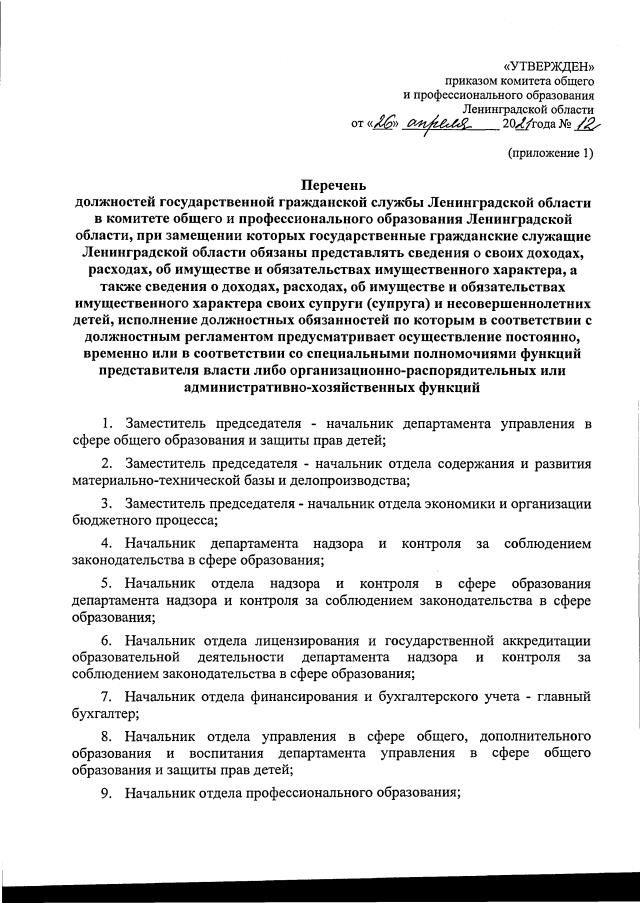 «УТВЕРЖДЕН»
приказом комитета общего
и профессионального образования
Ленинградской области
от «26» апреля 2021 года № 12

(приложение 1)

Перечень
должностей государственной гражданской службы Ленинградской области в комитете общего и профессионального образования Ленинградской области, при замещении которых государственные гражданские служащие Ленинградской области обязаны представлять сведения о своих доходах, расходах, об имуществе и обязательствах имущественного характера, а также сведения о доходах, расходах, об имуществе и обязательствах имущественного характера своих супруги (супруга) и несовершеннолетних детей, исполнение должностных обязанностей по которым в соответствии с должностным регламентом предусматривает осуществление постоянно, временно или в соответствии со специальными полномочиями функций представителя власти либо организационно-распорядительных или административно-хозяйственных функций

1. Заместитель председателя - начальник департамента управления в сфере общего образования и защиты прав детей;

2. Заместитель председателя - начальник отдела содержания и развития материально-технической базы и делопроизводства;

3. Заместитель председателя - начальник отдела экономики и организации бюджетного процесса;

4. Начальник департамента надзора и контроля за соблюдением законодательства в сфере образования;

5. Начальник отдела надзора и контроля в сфере образования департамента надзора и контроля за соблюдением законодательства в сфере образования;

6. Начальник отдела лицензирования и государственной аккредитации образовательной деятельности департамента надзора и контроля за соблюдением законодательства в сфере образования;

7. Начальник отдела финансирования и бухгалтерского учета - главный бухгалтер;

8. Начальник отдела управления в сфере общего, дополнительного образования и воспитания департамента управления в сфере общего образования и защиты прав детей;

9. Начальник отдела профессионального образования;